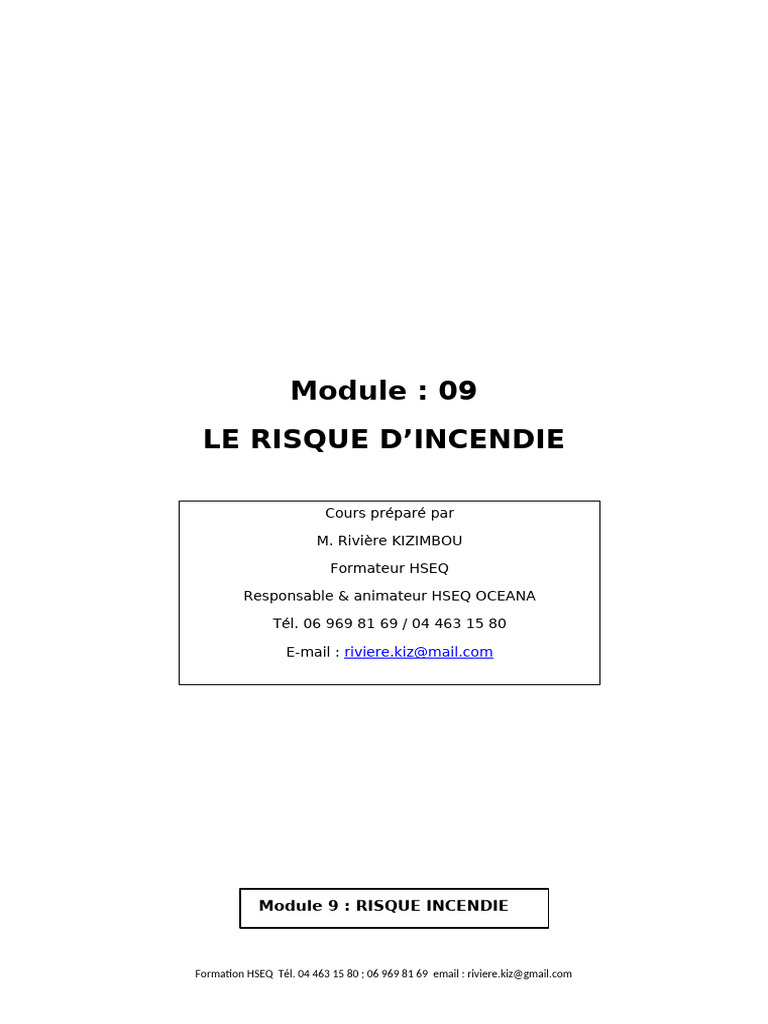 Module : 09

LE RISQUE D’INCENDIE

Cours préparé par

M. Rivière KIZIMBOU

Formateur HSEQ

Responsable & animateur HSEQ OCEANA

Tél. 06 969 81 69 / 04 463 15 80

E-mail : riviere.kiz@mail.com

Module 9 : RISQUE INCENDIE

Formation HSEQ Tél. 04 463 15 80 ; 06 969 81 69 email : riviere.kiz@gmail.com